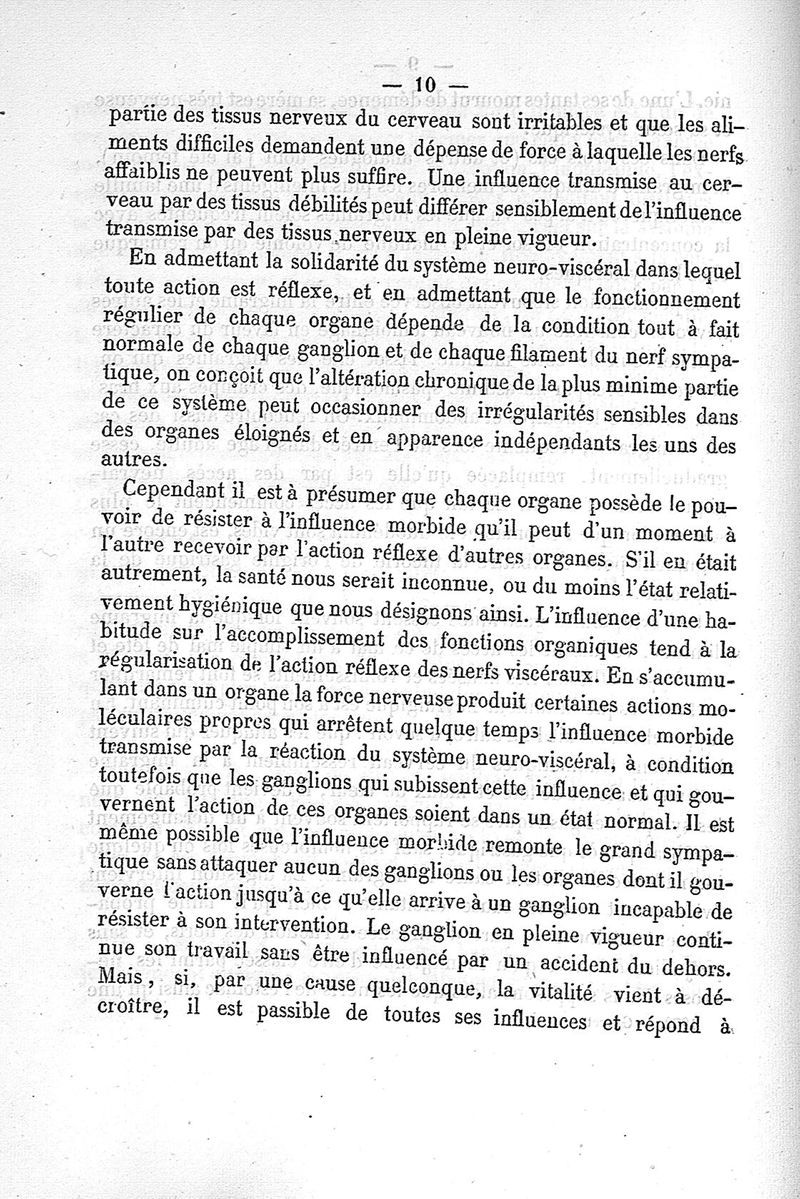 — 10 —

partie des tissus nerveux du cerveau sont irritables et que les aliments difficiles demandent une dépense de force à laquelle les nerfs affaiblis ne peuvent plus suffire. Une influence transmise au cerveau par des tissus débilités peut différer sensiblement de l'influence transmise par des tissus nerveux en pleine vigueur.

En admettant la solidarité du système neuro-viscéral dans lequel toute action est réflexe, et en admettant que le fonctionnement régulier de chaque organe dépende de la condition tout à fait normale de chaque ganglion et de chaque filament du nerf sympatique, on conçoit que l'altération chronique de la plus minime partie de ce système peut occasionner des irrégularités sensibles dans des organes éloignés et en apparence indépendants les uns des autres.

Cependant il est à présumer que chaque organe possède le pouvoir de résister à l'influence morbide qu'il peut d'un moment à l'autre recevoir par l'action réflexe d'autres organes. S'il en était autrement, la santé nous serait inconnue, ou du moins l'état relativement hygiénique que nous désignons ainsi. L'influence d'une habitude sur l'accomplissement des fonctions organiques tend à la régularisation de l'action réflexe des nerfs viscéraux. En s'accumulant dans un organe la force nerveuse produit certaines actions moléculaires propres qui arrêtent quelque temps l'influence morbide transmise par la réaction du système neuro-viscéral, à condition toutefois que les ganglions qui subissent cette influence et qui gouvernent l'action de ces organes soient dans un état normal. Il est même possible que l'influence morbide remonte le grand sympatique sans attaquer aucun des ganglions ou les organes dont il gouverne l'action jusqu'à ce qu'elle arrive à un ganglion incapable de résister à son intervention. Le ganglion en pleine vigueur continue son travail sans être influencé par un accident du dehors. Mais, si, par une cause quelconque, la vitalité vient à décroître, il est passible de toutes ses influences et répond à